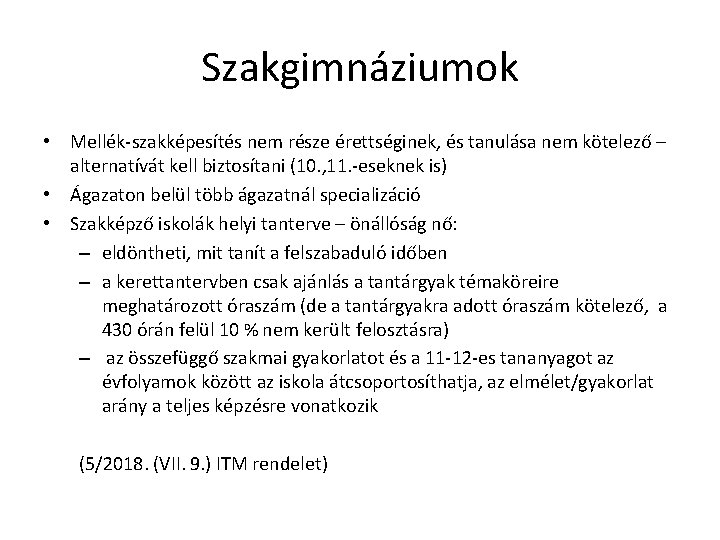 Szakgimnáziumok

• Mellék-szakképesítés nem része érettséginek, és tanulása nem kötelező – alternatívát kell biztosítani (10.,11.-eseknek is)
• Ágazaton belül több ágazatnál specializáció
• Szakképző iskolák helyi tanterve – önállóság nő:
– eldöntheti, mit tanít a felszabaduló időben
– a kerettantervben csak ajánlás a tantárgyak témaköreire meghatározott óraszám (de a tantárgyakra adott óraszám kötelező, a 430 órán felül 10 % nem került felosztásra)
– az összefüggő szakmai gyakorlatot és a 11-12-es tananyagot az évfolyamok között az iskola átcsoportosíthatja, az elmélet/gyakorlat arány a teljes képzésre vonatkozik

(5/2018. (VII. 9.) ITM rendelet)